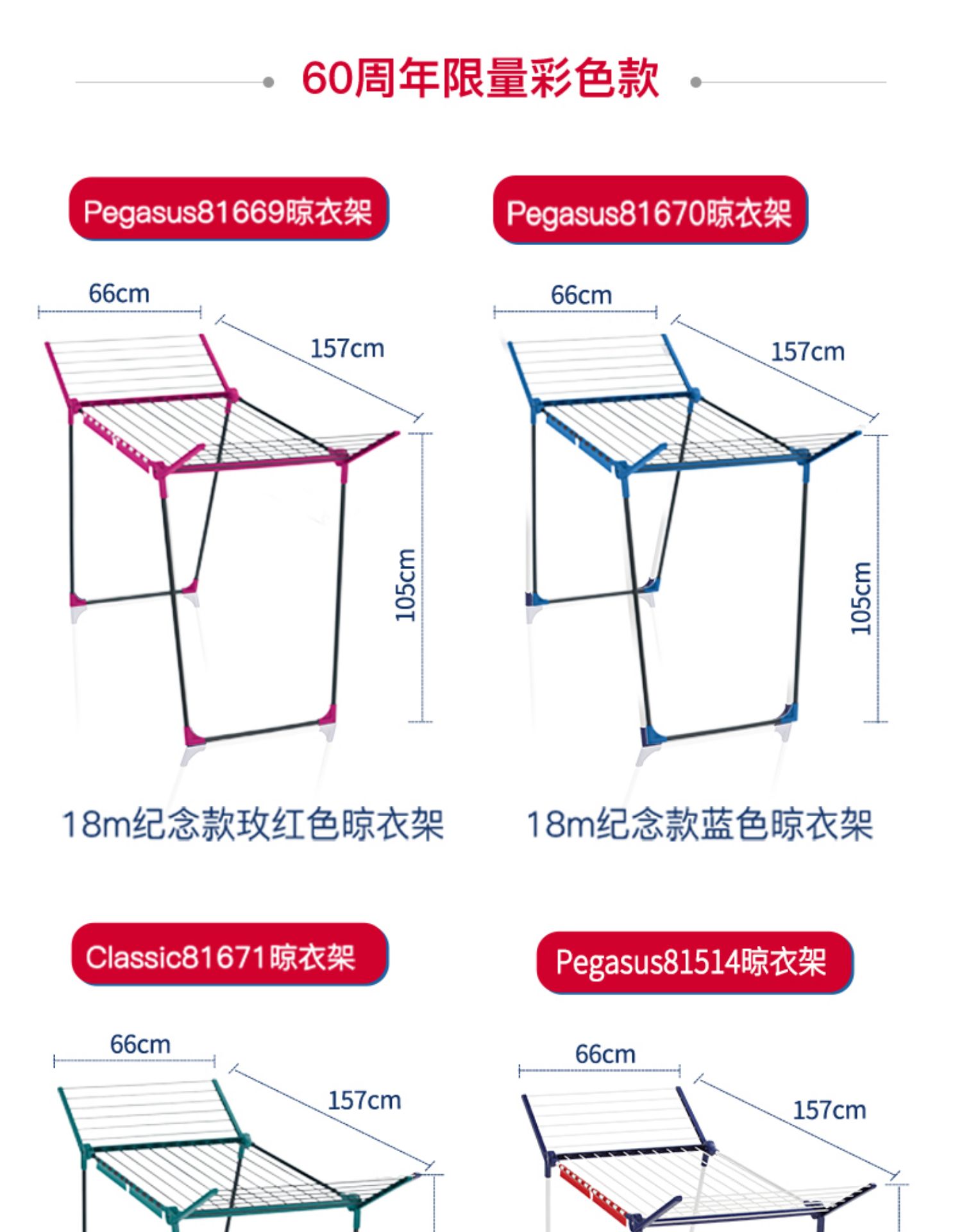 60周年限量彩色款

Pegasus81669晾衣架

66cm

157cm

105cm

18m纪念款玫红色晾衣架

Pegasus81670晾衣架

66cm

157cm

105cm

18m纪念款蓝色晾衣架

Classic81671晾衣架

66cm

157cm

Pegasus81514晾衣架

66cm

157cm